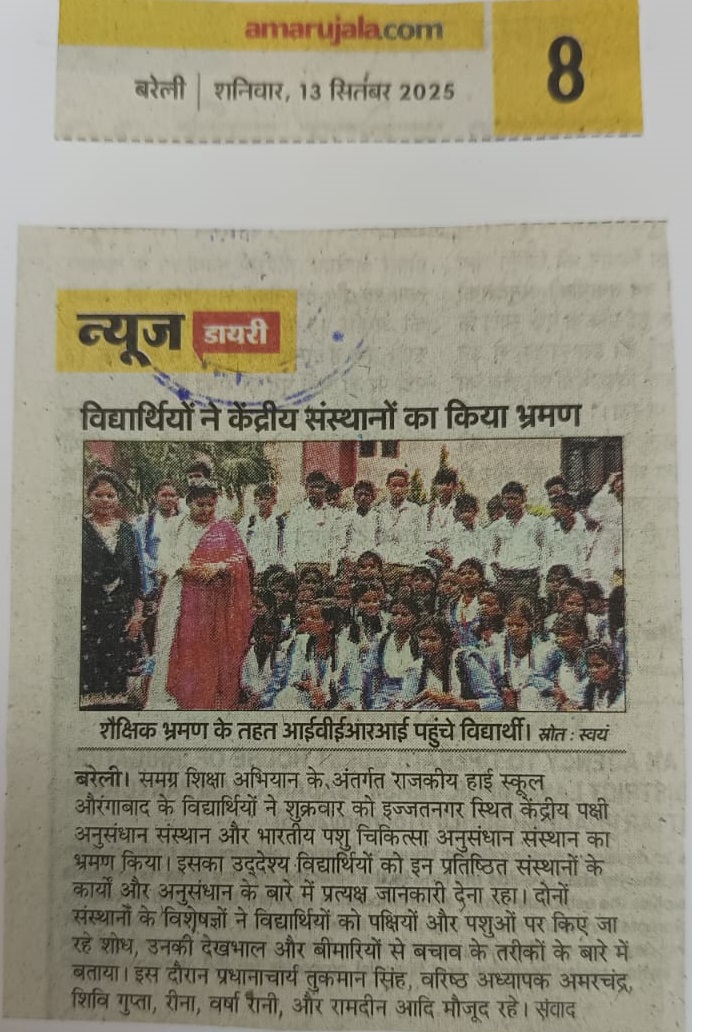 amarujala.com

बरेली | शनिवार, 13 सितंबर 2025

8

न्यूज डायरी

विद्यार्थियों ने केंद्रीय संस्थानों का किया भ्रमण

शैक्षिक भ्रमण के तहत आईवीईआरआई पहुंचे विद्यार्थी। स्रोत : स्वयं

बरेली। समग्र शिक्षा अभियान के अंतर्गत राजकीय हाई स्कूल औरंगाबाद के विद्यार्थियों ने शुक्रवार को इज्जतनगर स्थित केंद्रीय पक्षी अनुसंधान संस्थान और भारतीय पशु चिकित्सा अनुसंधान संस्थान का भ्रमण किया। इसका उद्देश्य विद्यार्थियों को इन प्रतिष्ठित संस्थानों के कार्यों और अनुसंधान के बारे में प्रत्यक्ष जानकारी देना रहा। दोनों संस्थानों के विशेषज्ञों ने विद्यार्थियों को पक्षियों और पशुओं पर किए जा रहे शोध, उनकी देखभाल और बीमारियों से बचाव के तरीकों के बारे में बताया। इस दौरान प्रधानाचार्य तुकमान सिंह, वरिष्ठ अध्यापक अमरचंद्र, शिवि गुप्ता, रीना, वर्षा रानी, और रामदीन आदि मौजूद रहे। संवाद